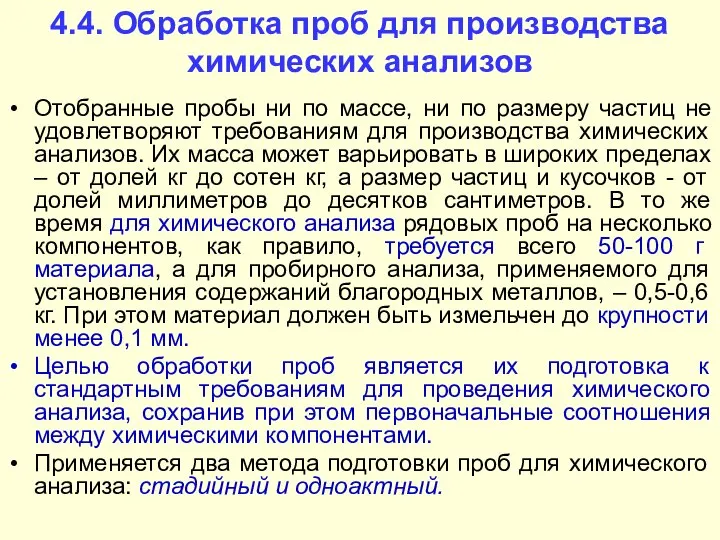 4.4. Обработка проб для производства химических анализов

• Отобранные пробы ни по массе, ни по размеру частиц не удовлетворяют требованиям для производства химических анализов. Их масса может варьировать в широких пределах – от долей кг до сотен кг, а размер частиц и кусочков - от долей миллиметров до десятков сантиметров. В то же время для химического анализа рядовых проб на несколько компонентов, как правило, требуется всего 50-100 г материала, а для пробирного анализа, применяемого для установления содержаний благородных металлов, – 0,5-0,6 кг. При этом материал должен быть измельчен до крупности менее 0,1 мм.

• Целью обработки проб является их подготовка к стандартным требованиям для проведения химического анализа, сохранив при этом первоначальные соотношения между химическими компонентами.

• Применяется два метода подготовки проб для химического анализа: стадийный и одноактный.